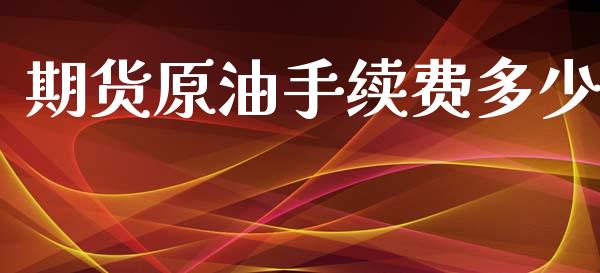 期货原油手续费多少